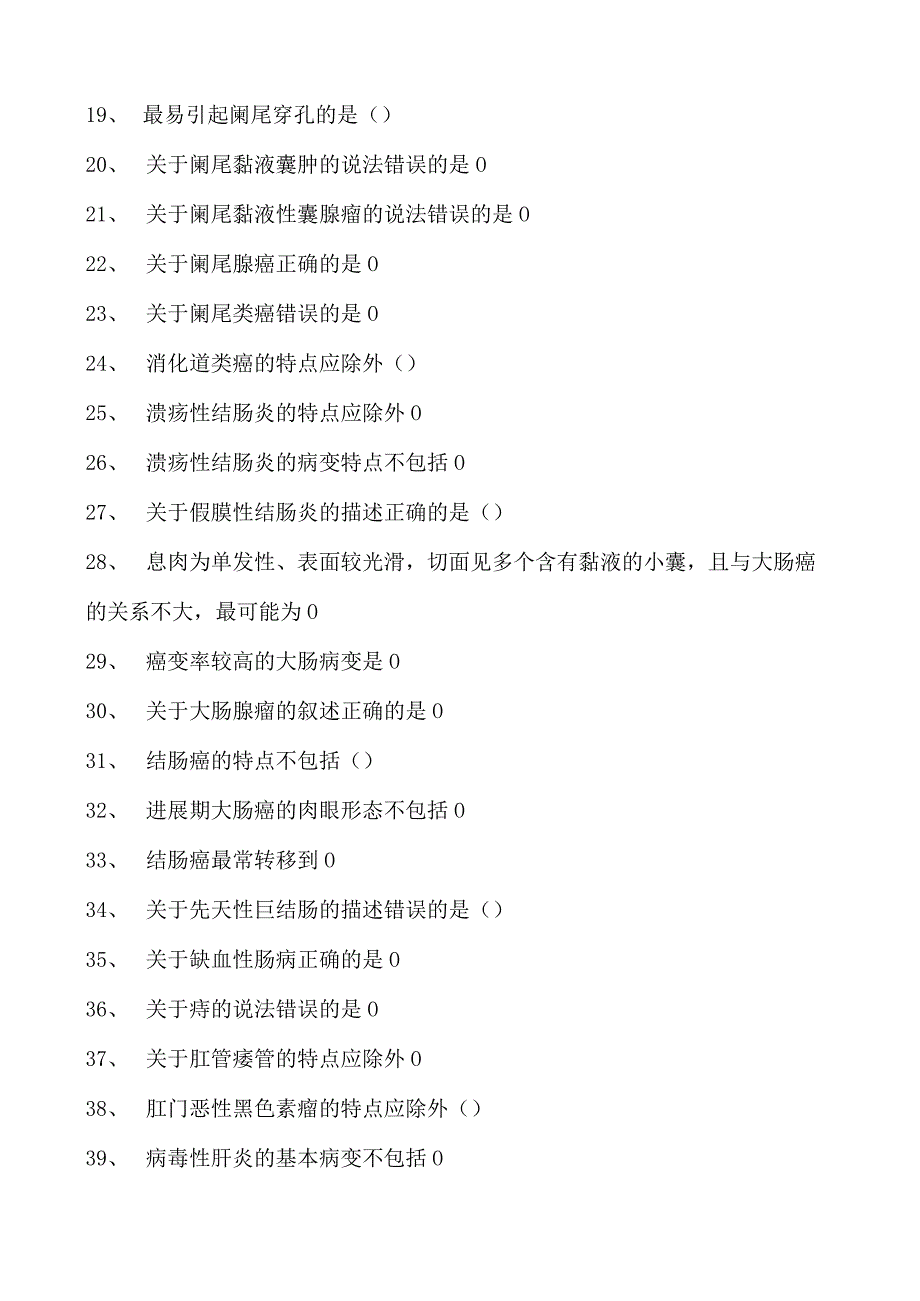 19、 最易引起阑尾穿孔的是（）

20、 关于阑尾黏液囊肿的说法错误的是 0

21、 关于阑尾黏液性囊腺瘤的说法错误的是 0

22、 关于阑尾腺癌正确的是 0

23、 关于阑尾类癌错误的是 0

24、 消化道类癌的特点应除外（）

25、 溃疡性结肠炎的特点应除外 0

26、 溃疡性结肠炎的病变特点不包括 0

27、 关于假膜性结肠炎的描述正确的是（）

28、 息肉为单发性、表面较光滑，切面见多个含有黏液的小囊，且与大肠癌的关系不大，最可能为 0

29、 癌变率较高的大肠病变是 0

30、 关于大肠腺瘤的叙述正确的是 0

31、 结肠癌的特点不包括（）

32、 进展期大肠癌的肉眼形态不包括 0

33、 结肠癌最常转移到 0

34、 关于先天性巨结肠的描述错误的是（）

35、 关于缺血性肠病正确的是 0

36、 关于痔的说法错误的是 0

37、 关于肛管瘘管的特点应除外 0

38、 肛门恶性黑色素瘤的特点应除外（）

39、 病毒性肝炎的基本病变不包括 0